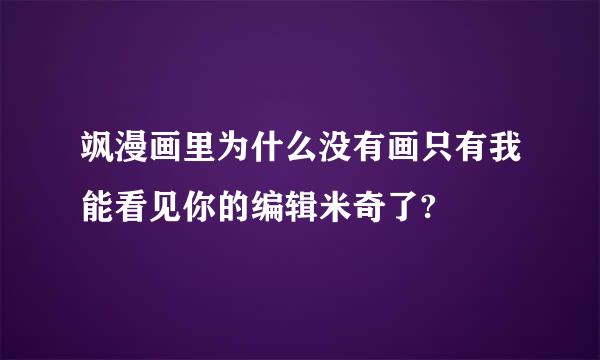 飒漫画里为什么没有画只有我能看见你的编辑米奇了?